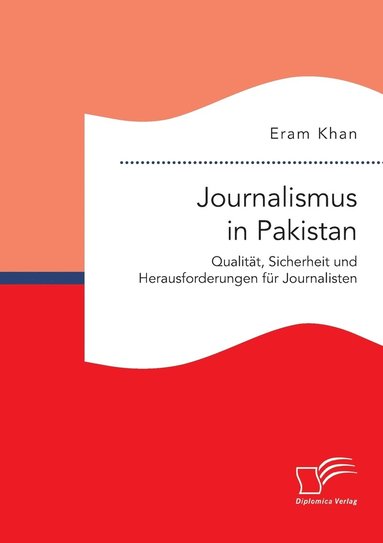 Eram Khan

Journalismus in Pakistan

Qualität, Sicherheit und Herausforderungen für Journalisten

Diplomica Verlag